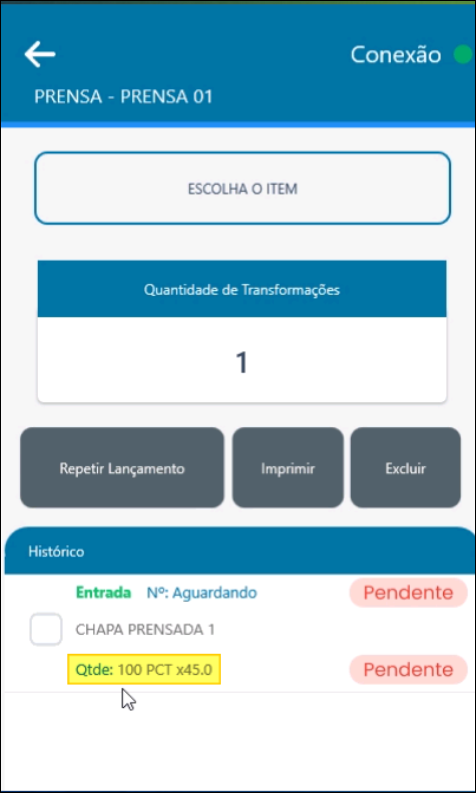 Conexão

PRENSA - PRENSA 01

ESCOLHA O ITEM

Quantidade de Transformações

1

Repetir Lançamento

Imprimir

Excluir

Histórico

Entrada Nº: Aguardando

Pendente

CHAPA PRENSADA 1

Qtde: 100 PCT x45.0

Pendente